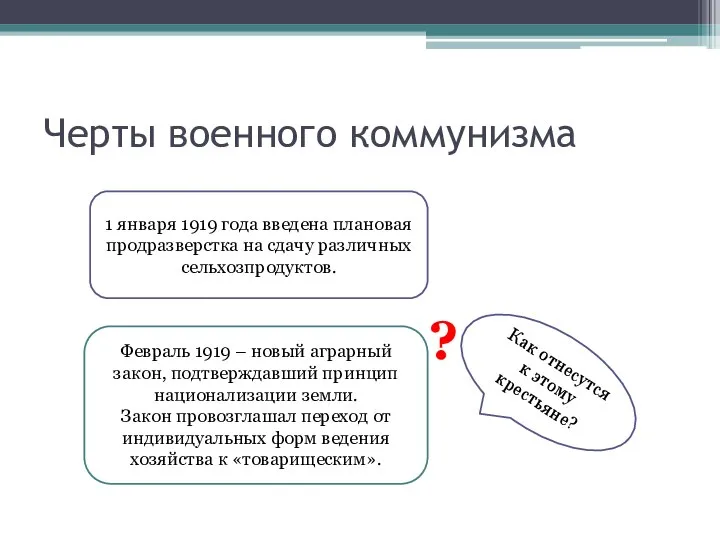 Черты военного коммунизма

1 января 1919 года введена плановая продразверстка на сдачу различных сельхозпродуктов.

Февраль 1919 – новый аграрный закон, подтверждавший принцип национализации земли.
Закон провозглашал переход от индивидуальных форм ведения хозяйства к «товарищеским».

?

Как отнесутся к этому крестьяне?